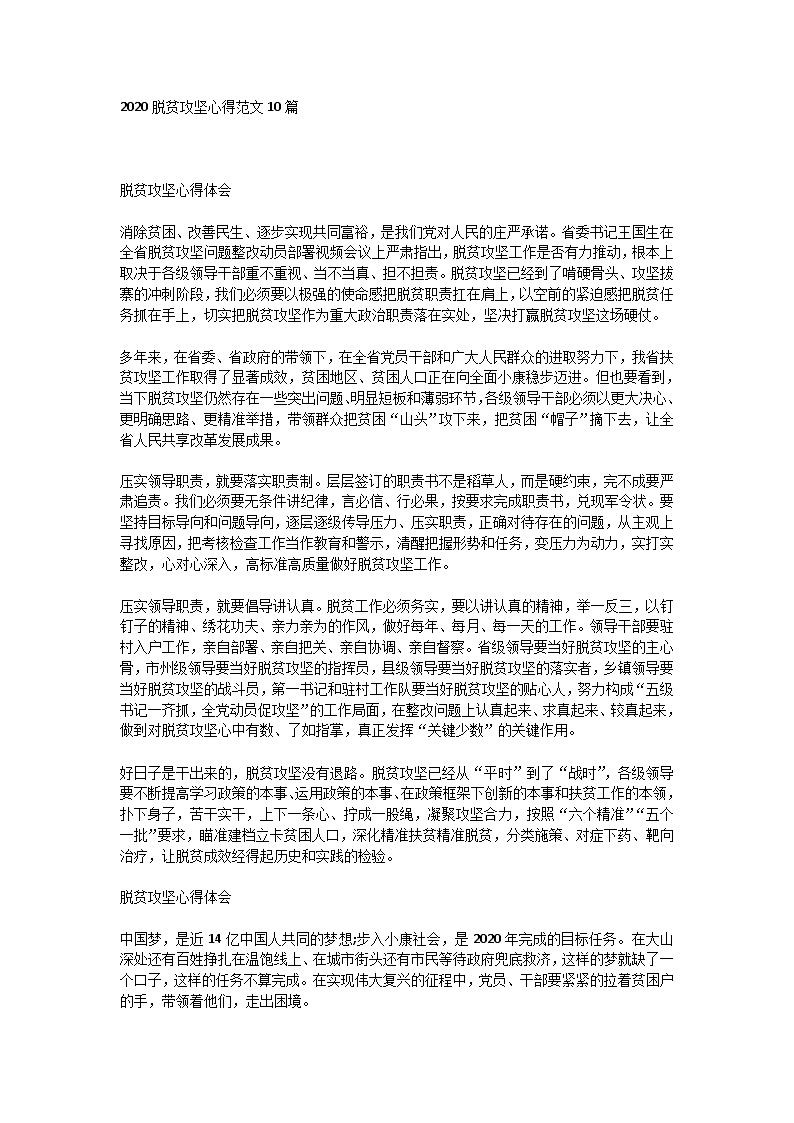 2020 脱贫攻坚心得范文 10 篇

脱贫攻坚心得体会

消除贫困、改善民生、逐步实现共同富裕，是我们党对人民的庄严承诺。省委书记王国生在全省脱贫攻坚问题整改动员部署视频会议上严肃指出，脱贫攻坚工作是否有力推动，根本上取决于各级领导干部重不重视、当不当真、担不担责。脱贫攻坚已经到了啃硬骨头、攻坚拔寨的冲刺阶段，我们必须要以极强的使命感把脱贫职责扛在肩上，以空前的紧迫感把脱贫任务抓在手上，切实把脱贫攻坚作为重大政治职责落在实处，坚决打赢脱贫攻坚这场硬仗。

多年来，在省委、省政府的带领下，在全省党员干部和广大人民群众的进取努力下，我省扶贫攻坚工作取得了显著成效，贫困地区、贫困人口正在向全面小康稳步迈进。但也要看到，当下脱贫攻坚仍然存在一些突出问题、明显短板和薄弱环节，各级领导干部必须以更大决心、更明确思路、更精准举措，带领群众把贫困“山头”攻下来，把贫困“帽子”摘下去，让全省人民共享改革发展成果。

压实领导职责，就要落实职责制。层层签订的职责书不是稻草人，而是硬约束，完不成要严肃追责。我们必须要无条件讲纪律，言必信、行必果，按要求完成职责书，兑现军令状。要坚持目标导向和问题导向，逐层逐级传导压力、压实职责，正确对待存在的问题，从主观上寻找原因，把考核检查工作当作教育和警示，清醒把握形势和任务，变压力为动力，实打实整改，心对心深入，高标准高质量做好脱贫攻坚工作。

压实领导职责，就要倡导讲认真。脱贫工作必须务实，要以讲认真的精神，举一反三，以钉钉子的精神、绣花功夫、亲力亲为的作风，做好每年、每月、每一天的工作。领导干部要驻村入户工作，亲自部署、亲自把关、亲自协调、亲自督察。省级领导要当好脱贫攻坚的主心骨，市州级领导要当好脱贫攻坚的指挥员，县级领导要当好脱贫攻坚的落实者，乡镇领导要当好脱贫攻坚的战斗员，第一书记和驻村工作队要当好脱贫攻坚的贴心人，努力构成“五级书记一齐抓，全党动员促攻坚”的工作局面，在整改问题上认真起来、求真起来、较真起来，做到对脱贫攻坚心中有数、了如指掌，真正发挥“关键少数”的关键作用。

好日子是干出来的，脱贫攻坚没有退路。脱贫攻坚已经从“平时”到了“战时”，各级领导要不断提高学习政策的本事、运用政策的本事、在政策框架下创新的本事和扶贫工作的本领，扑下身子，苦干实干，上下一条心、拧成一股绳，凝聚攻坚合力，按照“六个精准”“五个一批”要求，瞄准建档立卡贫困人口，深化精准扶贫精准脱贫，分类施策、对症下药、靶向治疗，让脱贫成效经得起历史和实践的检验。

脱贫攻坚心得体会

中国梦，是近 14 亿中国人共同的梦想;步入小康社会，是 2020 年完成的目标任务。在大山深处还有百姓挣扎在温饱线上、在城市街头还有市民等待政府兜底救济，这样的梦就缺了一个口子，这样的任务不算完成。在实现伟大复兴的征程中，党员、干部要紧紧的拉着贫困户的手，带领着他们，走出困境。